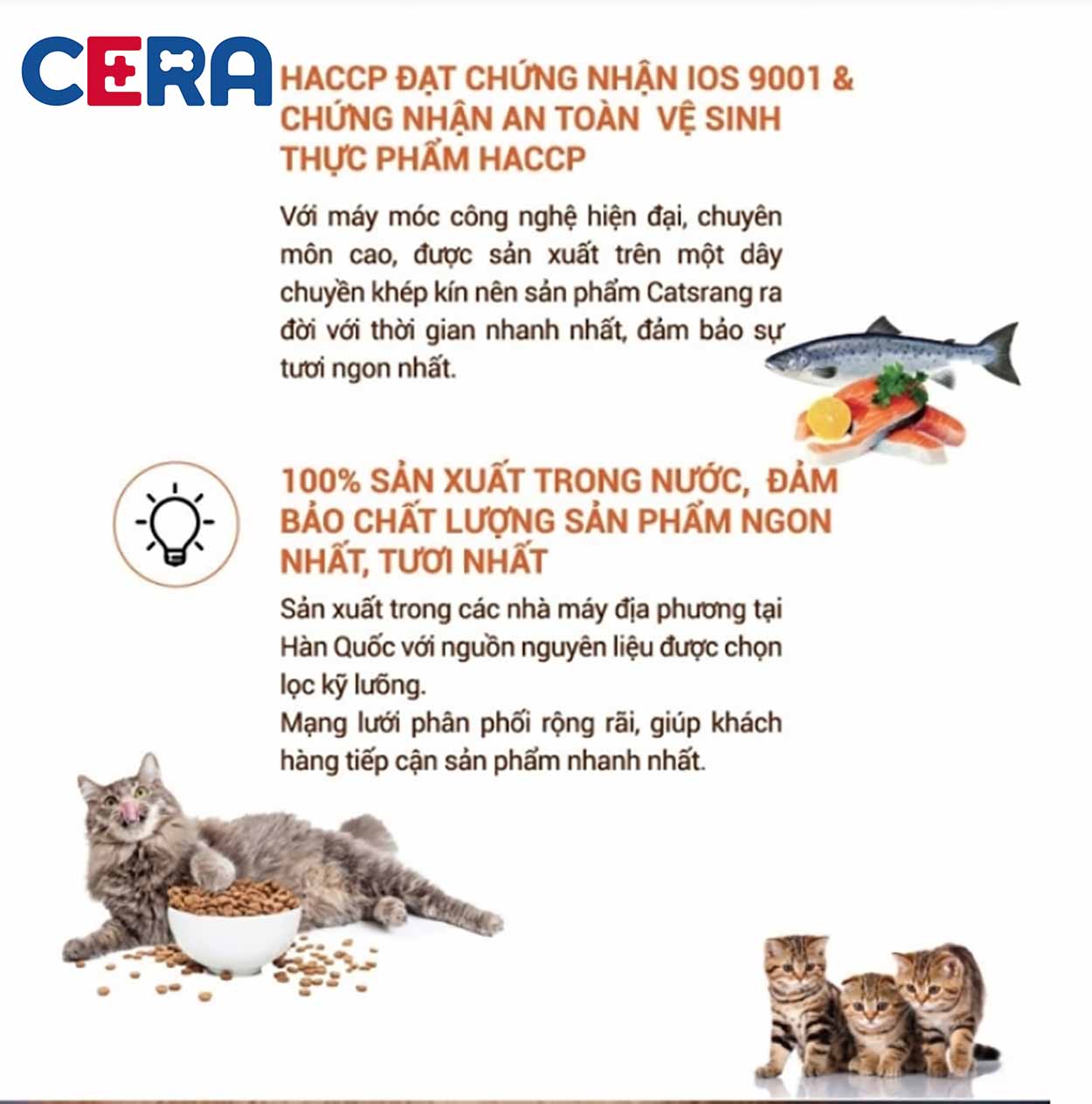 CERA

HACCP ĐẠT CHỨNG NHẬN IOS 9001 & CHỨNG NHẬN AN TOÀN VỆ SINH THỰC PHẨM HACCP

Với máy móc công nghệ hiện đại, chuyên môn cao, được sản xuất trên một dây chuyền khép kín nên sản phẩm Catsrang ra đời với thời gian nhanh nhất, đảm bảo sự tươi ngon nhất.

100% SẢN XUẤT TRONG NƯỚC, ĐẢM BẢO CHẤT LƯỢNG SẢN PHẨM NGON NHẤT, TƯƠI NHẤT

Sản xuất trong các nhà máy địa phương tại Hàn Quốc với nguồn nguyên liệu được chọn lọc kỹ lưỡng.
Mạng lưới phân phối rộng rãi, giúp khách hàng tiếp cận sản phẩm nhanh nhất.